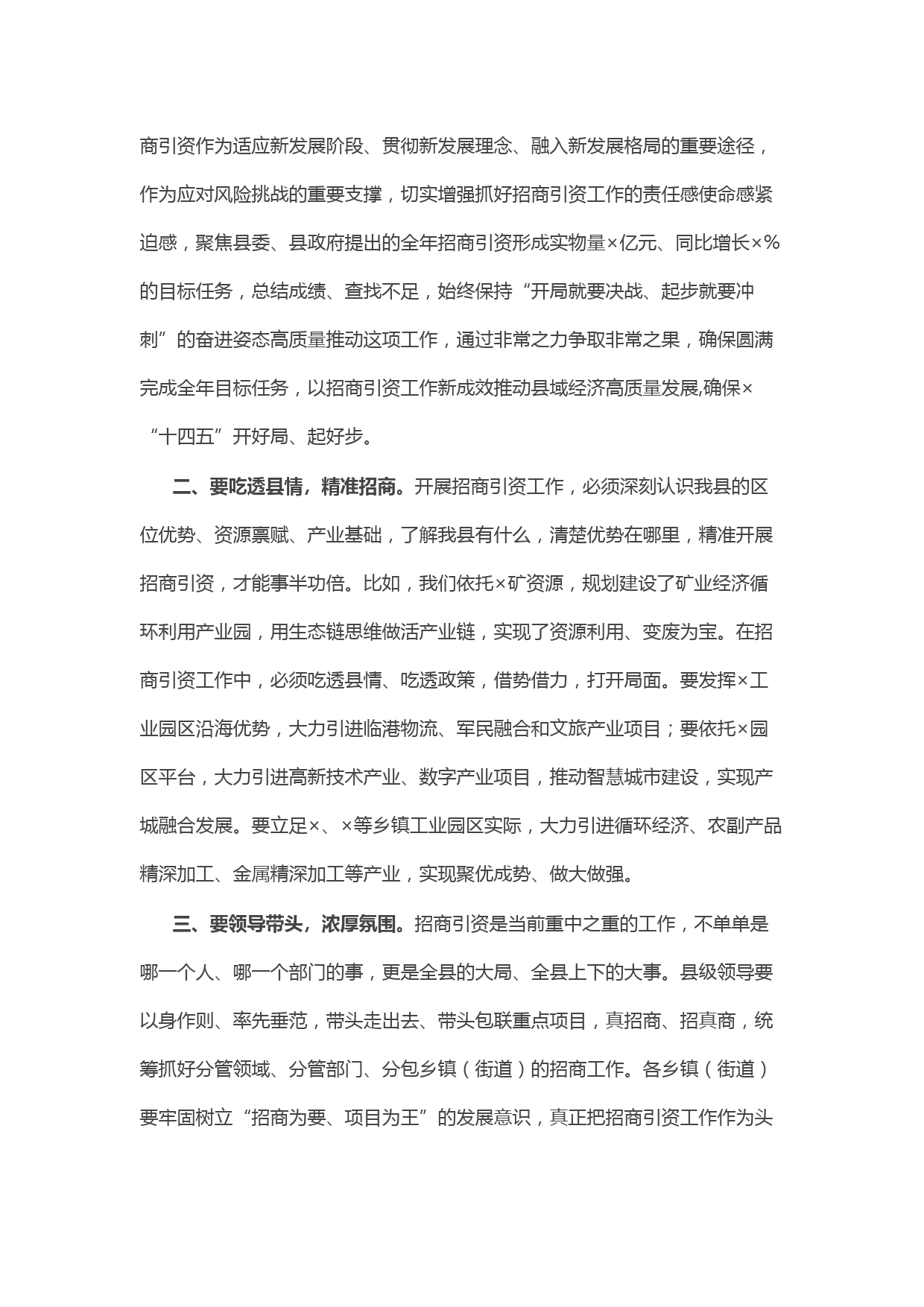 商引资作为适应新发展阶段、贯彻新发展理念、融入新发展格局的重要途径，作为应对风险挑战的重要支撑，切实增强抓好招商引资工作的责任感使命感紧迫感，聚焦县委、县政府提出的全年招商引资形成实物量×亿元、同比增长×%的目标任务，总结成绩、查找不足，始终保持“开局就要决战、起步就要冲刺”的奋进姿态高质量推动这项工作，通过非常之力争取非常之果，确保圆满完成全年目标任务，以招商引资工作新成效推动县域经济高质量发展,确保×“十四五”开好局、起好步。

二、要吃透县情，精准招商。开展招商引资工作，必须深刻认识我县的区位优势、资源禀赋、产业基础，了解我县有什么，清楚优势在哪里，精准开展招商引资，才能事半功倍。比如，我们依托×矿资源，规划建设了矿业经济循环利用产业园，用生态链思维做活产业链，实现了资源利用、变废为宝。在招商引资工作中，必须吃透县情、吃透政策，借势借力，打开局面。要发挥×工业园区沿海优势，大力引进临港物流、军民融合和文旅产业项目；要依托×园区平台，大力引进高新技术产业、数字产业项目，推动智慧城市建设，实现产城融合发展。要立足×、×等乡镇工业园区实际，大力引进循环经济、农副产品精深加工、金属精深加工等产业，实现聚优成势、做大做强。

三、要领导带头，浓厚氛围。招商引资是当前重中之重的工作，不单单是哪一个人、哪一个部门的事，更是全县的大局、全县上下的大事。县级领导要以身作则、率先垂范，带头走出去、带头包联重点项目，真招商、招真商，统筹抓好分管领域、分管部门、分包乡镇（街道）的招商工作。各乡镇（街道）要牢固树立“招商为要、项目为王”的发展意识，真正把招商引资工作作为头